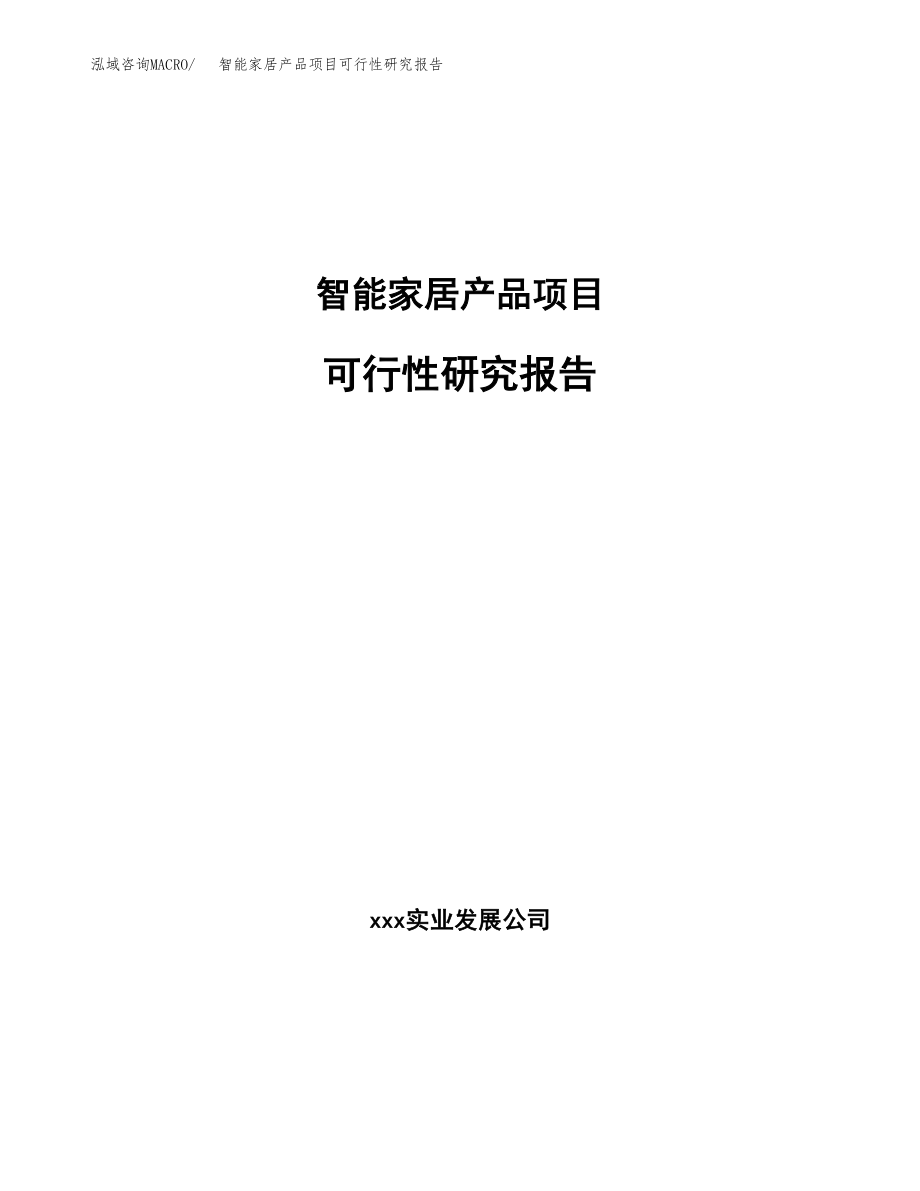 泓域咨询MACRO/ 智能家居产品项目可行性研究报告

智能家居产品项目

可行性研究报告

xxx实业发展公司